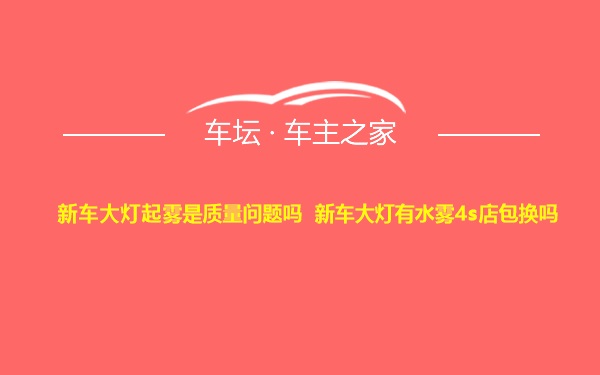 车坛 · 车主之家

新车大灯起雾是质量问题吗 新车大灯有水雾4s店包换吗